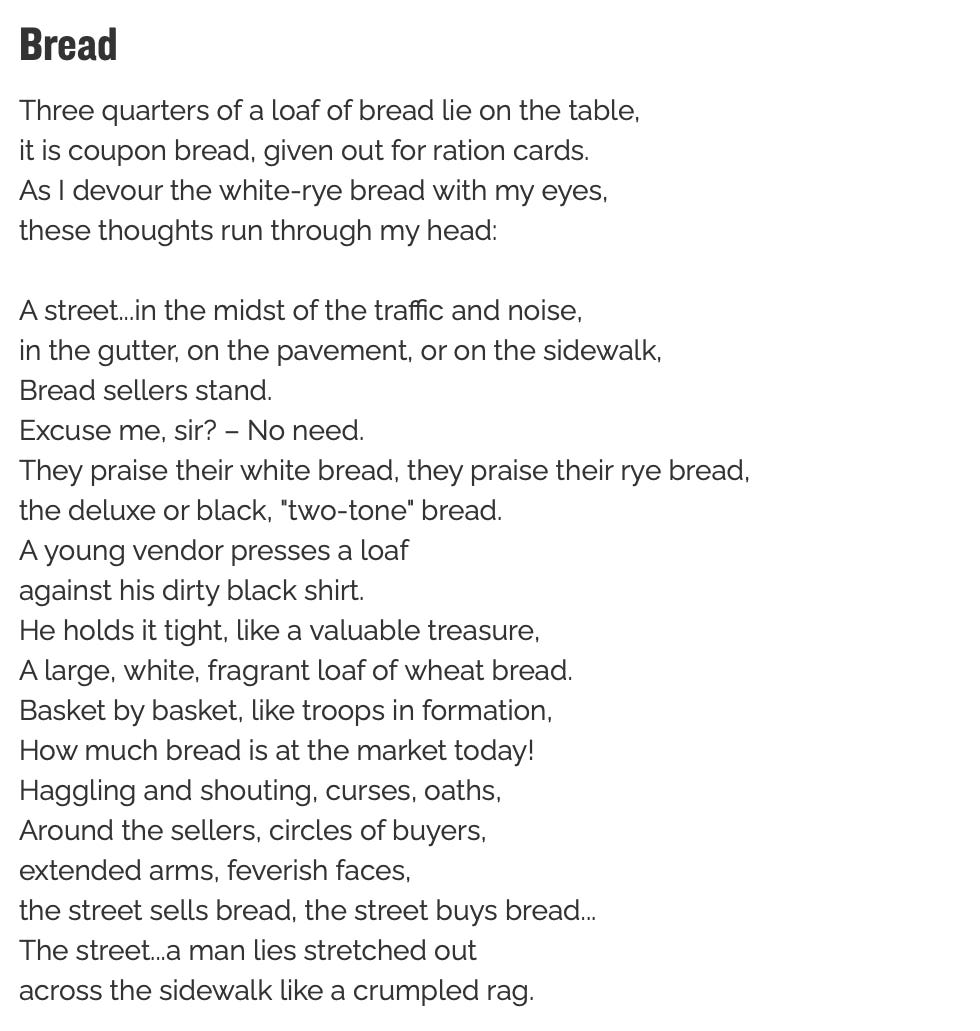 Bread

Three quarters of a loaf of bread lie on the table,
it is coupon bread, given out for ration cards.
As I devour the white-rye bread with my eyes,
these thoughts run through my head:

A street...in the midst of the traffic and noise,
in the gutter, on the pavement, or on the sidewalk,
Bread sellers stand.
Excuse me, sir? – No need.
They praise their white bread, they praise their rye bread,
the deluxe or black, "two-tone" bread.
A young vendor presses a loaf
against his dirty black shirt.
He holds it tight, like a valuable treasure,
A large, white, fragrant loaf of wheat bread.
Basket by basket, like troops in formation,
How much bread is at the market today!
Haggling and shouting, curses, oaths,
Around the sellers, circles of buyers,
extended arms, feverish faces,
the street sells bread, the street buys bread...
The street...a man lies stretched out
across the sidewalk like a crumpled rag.